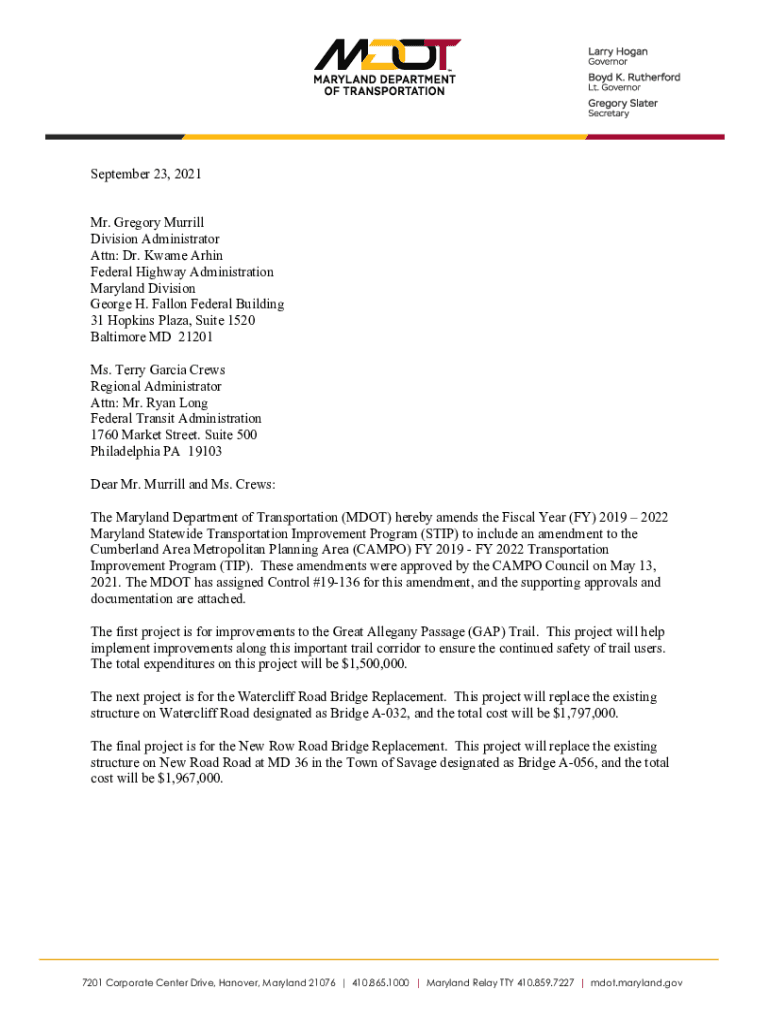 MDOT
MARYLAND DEPARTMENT OF TRANSPORTATION

Larry Hogan
Governor
Boyd K. Rutherford
Lt. Governor
Gregory Slater
Secretary

September 23, 2021

Mr. Gregory Murrill
Division Administrator
Attn: Dr. Kwame Arhin
Federal Highway Administration
Maryland Division
George H. Fallon Federal Building
31 Hopkins Plaza, Suite 1520
Baltimore MD 21201

Ms. Terry Garcia Crews
Regional Administrator
Attn: Mr. Ryan Long
Federal Transit Administration
1760 Market Street. Suite 500
Philadelphia PA 19103

Dear Mr. Murrill and Ms. Crews:

The Maryland Department of Transportation (MDOT) hereby amends the Fiscal Year (FY) 2019 – 2022 Maryland Statewide Transportation Improvement Program (STIP) to include an amendment to the Cumberland Area Metropolitan Planning Area (CAMPO) FY 2019 - FY 2022 Transportation Improvement Program (TIP). These amendments were approved by the CAMPO Council on May 13, 2021. The MDOT has assigned Control #19-136 for this amendment, and the supporting approvals and documentation are attached.

The first project is for improvements to the Great Allegany Passage (GAP) Trail. This project will help implement improvements along this important trail corridor to ensure the continued safety of trail users. The total expenditures on this project will be $1,500,000.

The next project is for the Watercliff Road Bridge Replacement. This project will replace the existing structure on Watercliff Road designated as Bridge A-032, and the total cost will be $1,797,000.

The final project is for the New Row Road Bridge Replacement. This project will replace the existing structure on New Road Road at MD 36 in the Town of Savage designated as Bridge A-056, and the total cost will be $1,967,000.

7201 Corporate Center Drive, Hanover, Maryland 21076 | 410.865.1000 | Maryland Relay TTY 410.859.7227 | mdot.maryland.gov